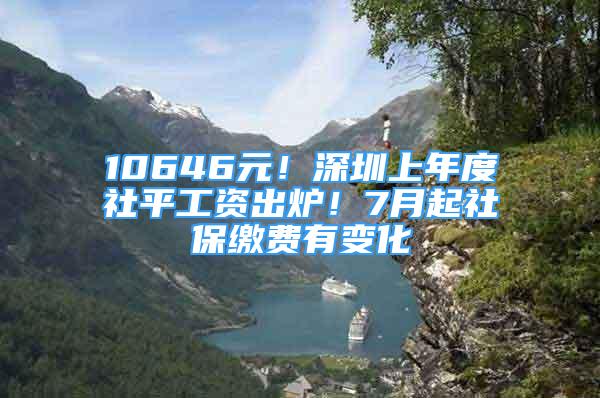 10646元！深圳上年度社平工资出炉！7月起社保缴费有变化